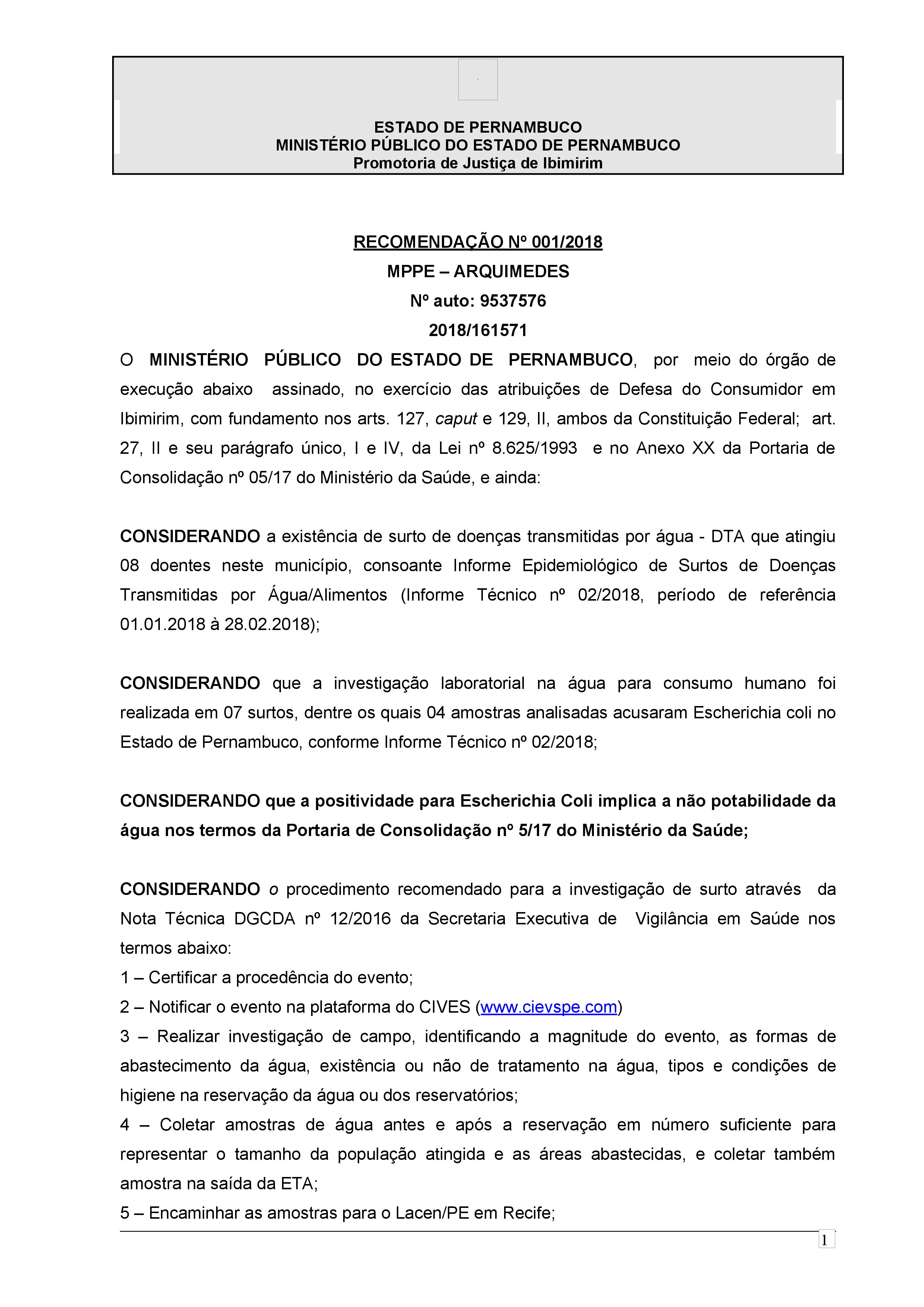 ESTADO DE PERNAMBUCO
MINISTÉRIO PÚBLICO DO ESTADO DE PERNAMBUCO
Promotoria de Justiça de Ibimirim

RECOMENDAÇÃO Nº 001/2018
MPPE – ARQUIMEDES
Nº auto: 9537576
2018/161571

O MINISTÉRIO PÚBLICO DO ESTADO DE PERNAMBUCO, por meio do órgão de execução abaixo assinado, no exercício das atribuições de Defesa do Consumidor em Ibimirim, com fundamento nos arts. 127, caput e 129, II, ambos da Constituição Federal; art. 27, II e seu parágrafo único, I e IV, da Lei nº 8.625/1993 e no Anexo XX da Portaria de Consolidação nº 05/17 do Ministério da Saúde, e ainda:

CONSIDERANDO a existência de surto de doenças transmitidas por água - DTA que atingiu 08 doentes neste município, consoante Informe Epidemiológico de Surtos de Doenças Transmitidas por Água/Alimentos (Informe Técnico nº 02/2018, período de referência 01.01.2018 à 28.02.2018);

CONSIDERANDO que a investigação laboratorial na água para consumo humano foi realizada em 07 surtos, dentre os quais 04 amostras analisadas acusaram Escherichia coli no Estado de Pernambuco, conforme Informe Técnico nº 02/2018;

CONSIDERANDO que a positividade para Escherichia Coli implica a não potabilidade da água nos termos da Portaria de Consolidação nº 5/17 do Ministério da Saúde;

CONSIDERANDO o procedimento recomendado para a investigação de surto através da Nota Técnica DGCDA nº 12/2016 da Secretaria Executiva de Vigilância em Saúde nos termos abaixo:
1 – Certificar a procedência do evento;
2 – Notificar o evento na plataforma do CIVES (www.cievspe.com)
3 – Realizar investigação de campo, identificando a magnitude do evento, as formas de abastecimento da água, existência ou não de tratamento na água, tipos e condições de higiene na reservação da água ou dos reservatórios;
4 – Coletar amostras de água antes e após a reservação em número suficiente para representar o tamanho da população atingida e as áreas abastecidas, e coletar também amostra na saída da ETA;
5 – Encaminhar as amostras para o Lacen/PE em Recife;

1